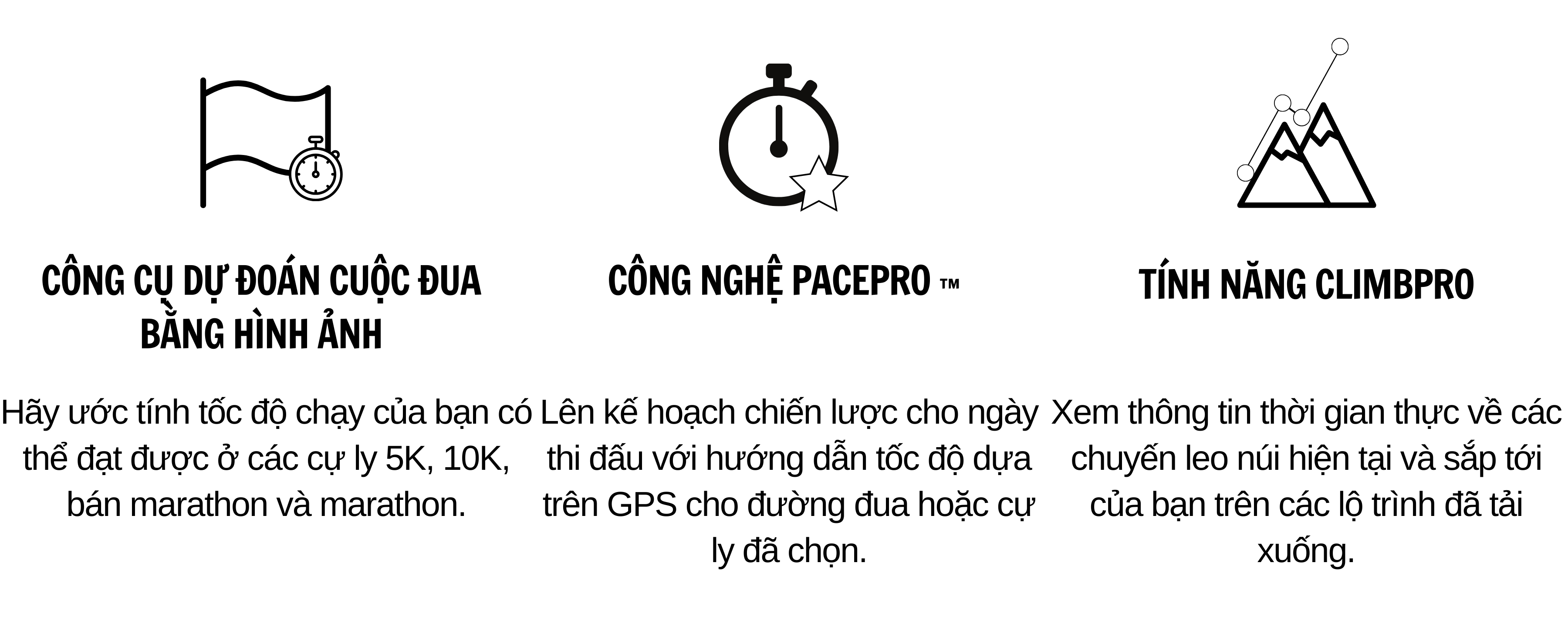 CÔNG CỤ DỰ ĐOÁN CUỘC ĐUA BẰNG HÌNH ẢNH

Hãy ước tính tốc độ chạy của bạn có thể đạt được ở các cự ly 5K, 10K, bán marathon và marathon.

CÔNG NGHỆ PACEPRO ™

Lên kế hoạch chiến lược cho ngày thi đấu với hướng dẫn tốc độ dựa trên GPS cho đường đua hoặc cự ly đã chọn.

TÍNH NĂNG CLIMBPRO

Xem thông tin thời gian thực về các chuyến leo núi hiện tại và sắp tới của bạn trên các lộ trình đã tải xuống.